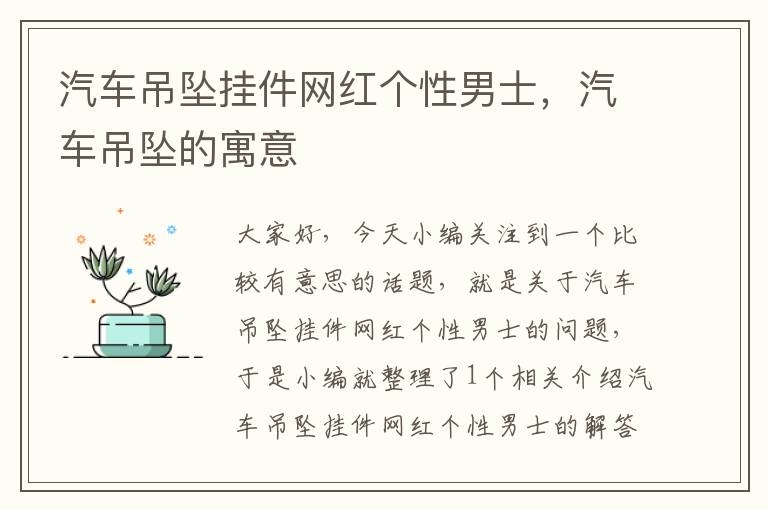 汽车吊坠挂件网红个性男士，汽车吊坠的寓意

大家好，今天小编关注到一个比较有意思的话题，就是关于汽车吊坠挂件网红个性男士的问题，于是小编就整理了1个相关介绍汽车吊坠挂件网红个性男士的解答